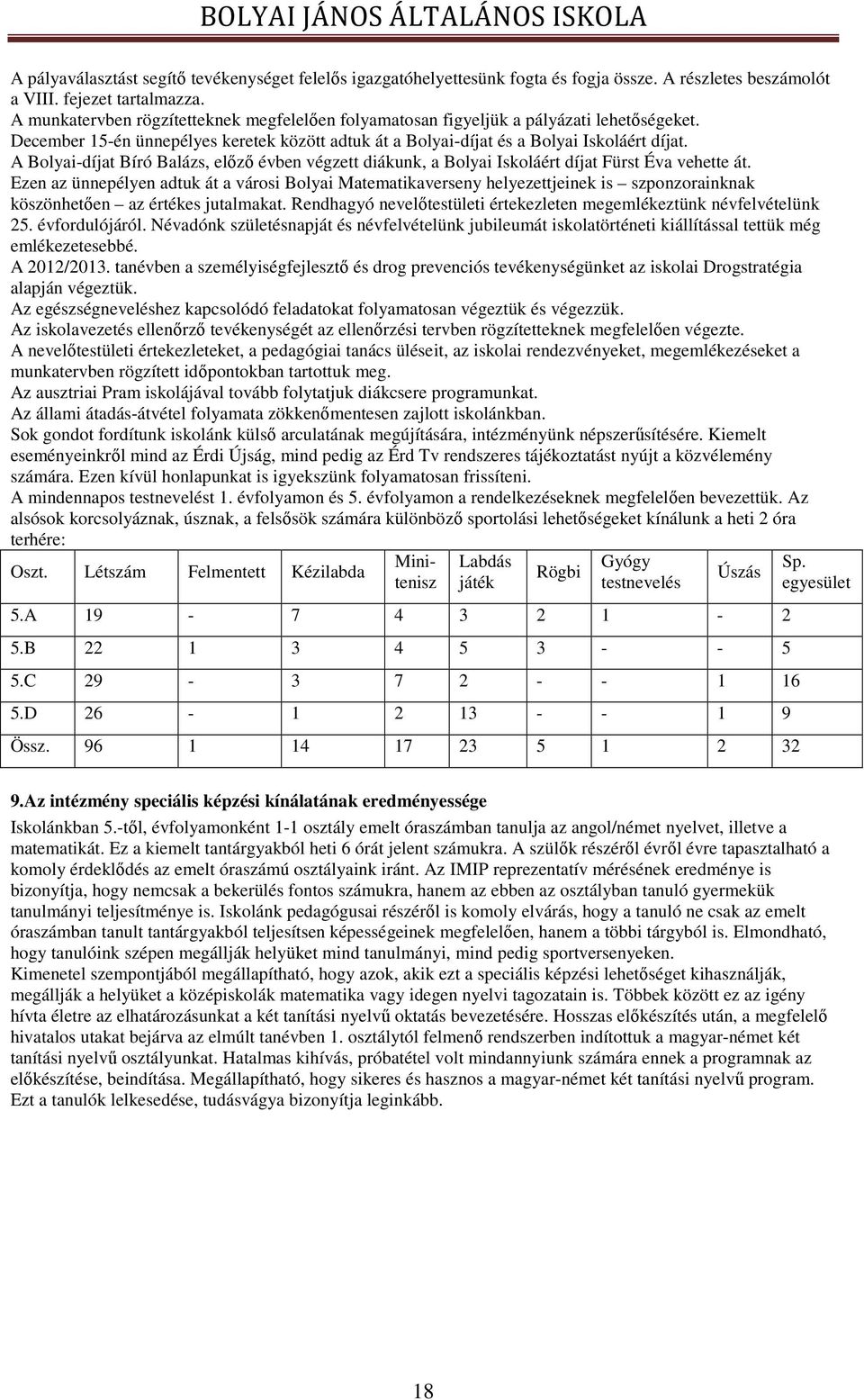 BOLYAI JÁNOS ÁLTALÁNOS ISKOLA

A pályaválasztást segítő tevékenységet felelős igazgatóhelyettesünk fogta és fogja össze. A részletes beszámolót a VIII. fejezet tartalmazza.
A munkatervben rögzítetteknek megfelelően folyamatosan figyeljük a pályázati lehetőségeket.
December 15-én ünnepélyes keretek között adtuk át a Bolyai-díjat és a Bolyai Iskoláért díjat.
A Bolyai-díjat Bíró Balázs, előző évben végzett diákunk, a Bolyai Iskoláért díjat Fürst Éva vehette át.
Ezen az ünnepélyen adtuk át a városi Bolyai Matematikaverseny helyezettjeinek is – szponzorainknak köszönhetően – az értékes jutalmakat. Rendhagyó nevelőtestületi értekezleten megemlékeztünk névfelvételünk 25. évfordulójáról. Névadónk születésnapját és névfelvételünk jubileumát iskolatörténeti kiállítással tettük még emlékezetesebbé.
A 2012/2013. tanévben a személyiségfejlesztő és drog prevenciós tevékenységünket az iskolai Drogstratégia alapján végeztük.
Az egészségneveléshez kapcsolódó feladatokat folyamatosan végeztük és végezzük.
Az iskolavezetés ellenőrző tevékenységét az ellenőrzési tervben rögzítetteknek megfelelően végezte.
A nevelőtestületi értekezleteket, a pedagógiai tanács üléseit, az iskolai rendezvényeket, megemlékezéseket a munkatervben rögzített időpontokban tartottuk meg.
Az ausztriai Pram iskolájával tovább folytatjuk diákcsere programunkat.
Az állami átadás-átvétel folyamata zökkenőmentesen zajlott iskolánkban.
Sok gondot fordítunk iskolánk külső arculatának megújítására, intézményünk népszerűsítésére. Kiemelt eseményeinkről mind az Érdi Újság, mind pedig az Érd Tv rendszeres tájékoztatást nyújt a közvélemény számára. Ezen kívül honlapunkat is igyekszünk folyamatosan frissíteni.
A mindennapos testnevelést 1. évfolyamon és 5. évfolyamon a rendelkezéseknek megfelelően bevezettük. Az alsósok korcsolyáznak, úsznak, a felsősök számára különböző sportolási lehetőségeket kínálunk a heti 2 óra terhére:

| Oszt. | Létszám | Felmentett | Kézilabda | Mini-tenisz | Labdás játék | Rögbi | Gyógy testnevelés | Úszás | Sp. egyesület |
|---|---|---|---|---|---|---|---|---|---|
| 5.A | 19 | - | 7 | 4 | 3 | 2 | 1 | - | 2 |
| 5.B | 22 | 1 | 3 | 4 | 5 | 3 | - | - | 5 |
| 5.C | 29 | - | 3 | 7 | 2 | - | - | 1 | 16 |
| 5.D | 26 | - | 1 | 2 | 13 | - | - | 1 | 9 |
| Össz. | 96 | 1 | 14 | 17 | 23 | 5 | 1 | 2 | 32 |

9.Az intézmény speciális képzési kínálatának eredményessége
Iskolánkban 5.-től, évfolyamonként 1-1 osztály emelt óraszámban tanulja az angol/német nyelvet, illetve a matematikát. Ez a kiemelt tantárgyakból heti 6 órát jelent számukra. A szülők részéről évről évre tapasztalható a komoly érdeklődés az emelt óraszámú osztályaink iránt. Az IMIP reprezentatív mérésének eredménye is bizonyítja, hogy nemcsak a bekerülés fontos számukra, hanem az ebben az osztályban tanuló gyermekük tanulmányi teljesítménye is. Iskolánk pedagógusai részéről is komoly elvárás, hogy a tanuló ne csak az emelt óraszámban tanult tantárgyakból teljesítsen képességeinek megfelelően, hanem a többi tárgyból is. Elmondható, hogy tanulóink szépen megállják helyüket mind tanulmányi, mind pedig sportversenyeken.
Kimenetel szempontjából megállapítható, hogy azok, akik ezt a speciális képzési lehetőséget kihasználják, megállják a helyüket a középiskolák matematika vagy idegen nyelvi tagozatain is. Többek között ez az igény hívta életre az elhatározásunkat a két tanítási nyelvű oktatás bevezetésére. Hosszas előkészítés után, a megfelelő hivatalos utakat bejárva az elmúlt tanévben 1. osztálytól felmenő rendszerben indítottuk a magyar-német két tanítási nyelvű osztályunkat. Hatalmas kihívás, próbatétel volt mindannyiunk számára ennek a programnak az előkészítése, beindítása. Megállapítható, hogy sikeres és hasznos a magyar-német két tanítási nyelvű program. Ezt a tanulók lelkesedése, tudásvágya bizonyítja leginkább.

18